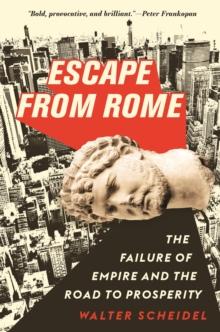 "Bold, provocative, and brilliant."—Peter Frankopan

ESCAPE FROM ROME

THE FAILURE OF EMPIRE AND THE ROAD TO PROSPERITY

WALTER SCHEIDEL